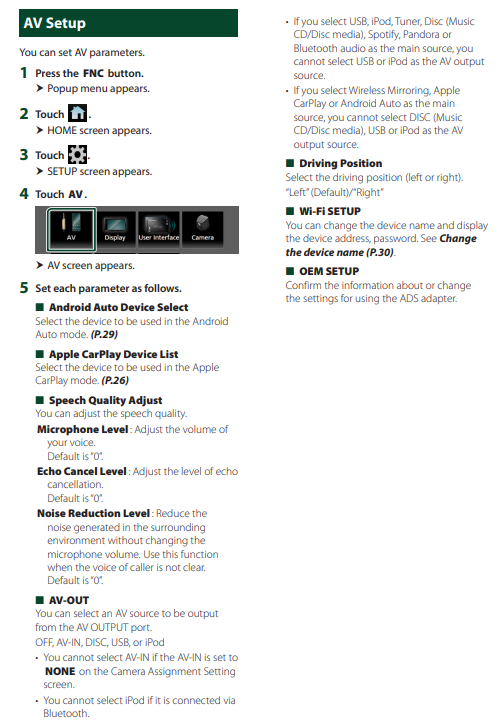 AV Setup

You can set AV parameters.

1 Press the FNC button.
➤ Popup menu appears.

2 Touch .
➤ HOME screen appears.

3 Touch .
➤ SETUP screen appears.

4 Touch AV.

AV Display User Interface Camera

➤ AV screen appears.

5 Set each parameter as follows.

■ Android Auto Device Select
Select the device to be used in the Android Auto mode. (P.29)

■ Apple CarPlay Device List
Select the device to be used in the Apple CarPlay mode. (P.26)

■ Speech Quality Adjust
You can adjust the speech quality.

Microphone Level : Adjust the volume of your voice.
Default is "0".

Echo Cancel Level : Adjust the level of echo cancellation.
Default is "0".

Noise Reduction Level : Reduce the noise generated in the surrounding environment without changing the microphone volume. Use this function when the voice of caller is not clear.
Default is "0".

■ AV-OUT
You can select an AV source to be output from the AV OUTPUT port.
OFF, AV-IN, DISC, USB, or iPod

• You cannot select AV-IN if the AV-IN is set to NONE on the Camera Assignment Setting screen.

• You cannot select iPod if it is connected via Bluetooth.

• If you select USB, iPod, Tuner, Disc (Music CD/Disc media), Spotify, Pandora or Bluetooth audio as the main source, you cannot select USB or iPod as the AV output source.

• If you select Wireless Mirroring, Apple CarPlay or Android Auto as the main source, you cannot select DISC (Music CD/Disc media), USB or iPod as the AV output source.

■ Driving Position
Select the driving position (left or right).
"Left" (Default)/"Right"

■ Wi-Fi SETUP
You can change the device name and display the device address, password. See Change the device name (P.30).

■ OEM SETUP
Confirm the information about or change the settings for using the ADS adapter.